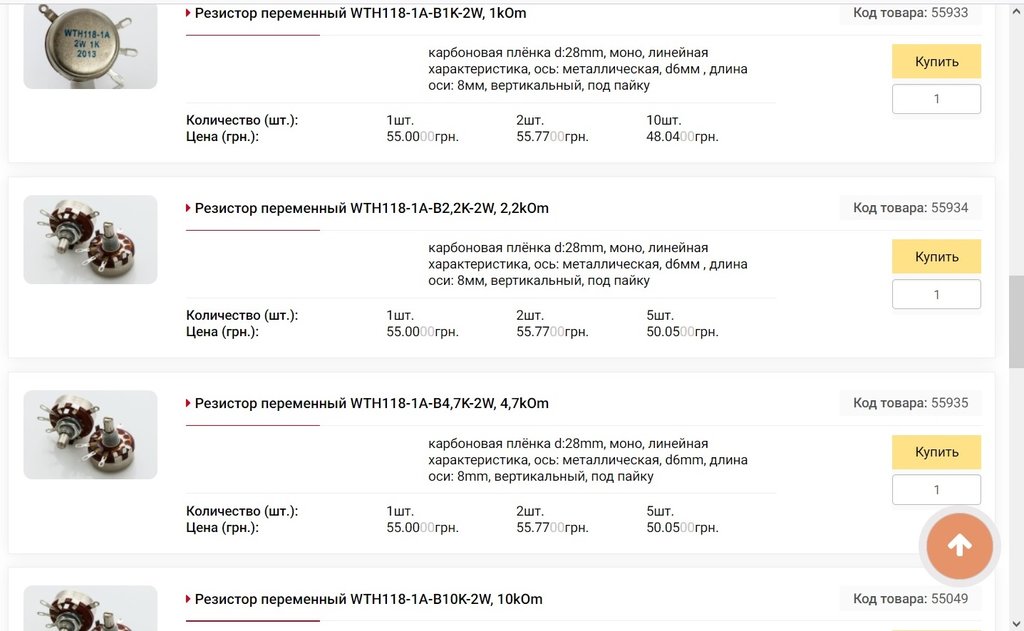 WTH118-1A 2W 1K 2013

Резистор переменный WTH118-1A-B1K-2W, 1kOm

Код товара: 55933

карбоновая плёнка d:28mm, моно, линейная характеристика, ось: металлическая, d6мм , длина оси: 8мм, вертикальный, под пайку

Купить

1

| Количество (шт.): | 1шт. | 2шт. | 10шт. |
|---|---|---|---|
| Цена (грн.): | 55.0000грн. | 55.7700грн. | 48.0400грн. |

Резистор переменный WTH118-1A-B2,2K-2W, 2,2kOm

Код товара: 55934

карбоновая плёнка d:28mm, моно, линейная характеристика, ось: металлическая, d6мм , длина оси: 8мм, вертикальный, под пайку

Купить

1

| Количество (шт.): | 1шт. | 2шт. | 5шт. |
|---|---|---|---|
| Цена (грн.): | 55.0000грн. | 55.7700грн. | 50.0500грн. |

Резистор переменный WTH118-1A-B4,7K-2W, 4,7kOm

Код товара: 55935

карбоновая плёнка d:28mm, моно, линейная характеристика, ось: металлическая, d6mm, длина оси: 8mm, вертикальный, под пайку

Купить

1

| Количество (шт.): | 1шт. | 2шт. | 5шт. |
|---|---|---|---|
| Цена (грн.): | 55.0000грн. | 55.7700грн. | 50.0500грн. |

Резистор переменный WTH118-1A-B10K-2W, 10kOm

Код товара: 55049